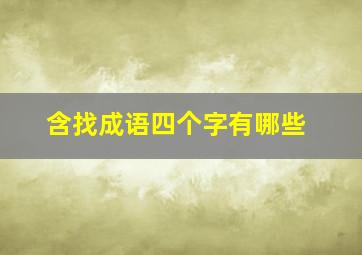 含找成语四个字有哪些